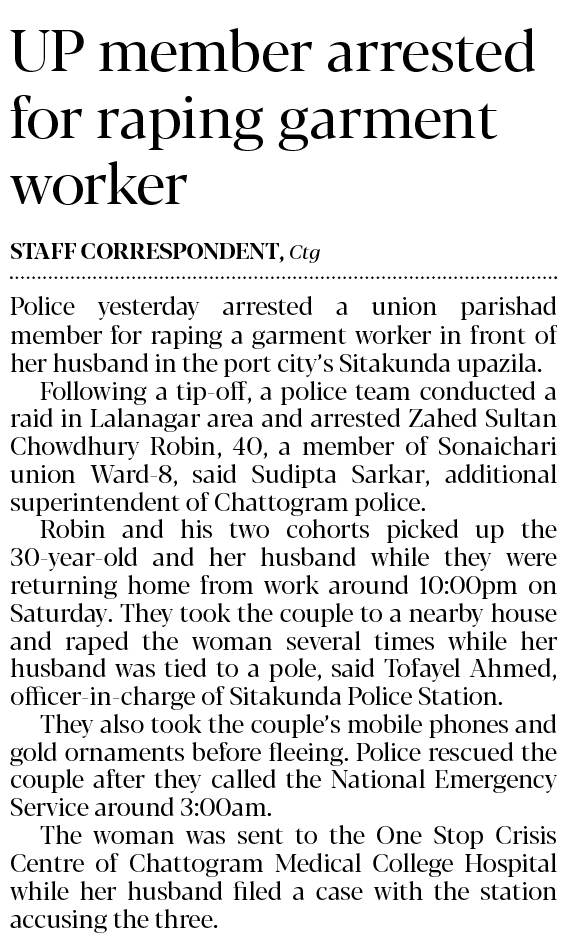 UP member arrested for raping garment worker

STAFF CORRESPONDENT, Ctg

Police yesterday arrested a union parishad member for raping a garment worker in front of her husband in the port city's Sitakunda upazila.

Following a tip-off, a police team conducted a raid in Lalanagar area and arrested Zahed Sultan Chowdhury Robin, 40, a member of Sonaichari union Ward-8, said Sudipta Sarkar, additional superintendent of Chattogram police.

Robin and his two cohorts picked up the 30-year-old and her husband while they were returning home from work around 10:00pm on Saturday. They took the couple to a nearby house and raped the woman several times while her husband was tied to a pole, said Tofayel Ahmed, officer-in-charge of Sitakunda Police Station.

They also took the couple's mobile phones and gold ornaments before fleeing. Police rescued the couple after they called the National Emergency Service around 3:00am.

The woman was sent to the One Stop Crisis Centre of Chattogram Medical College Hospital while her husband filed a case with the station accusing the three.